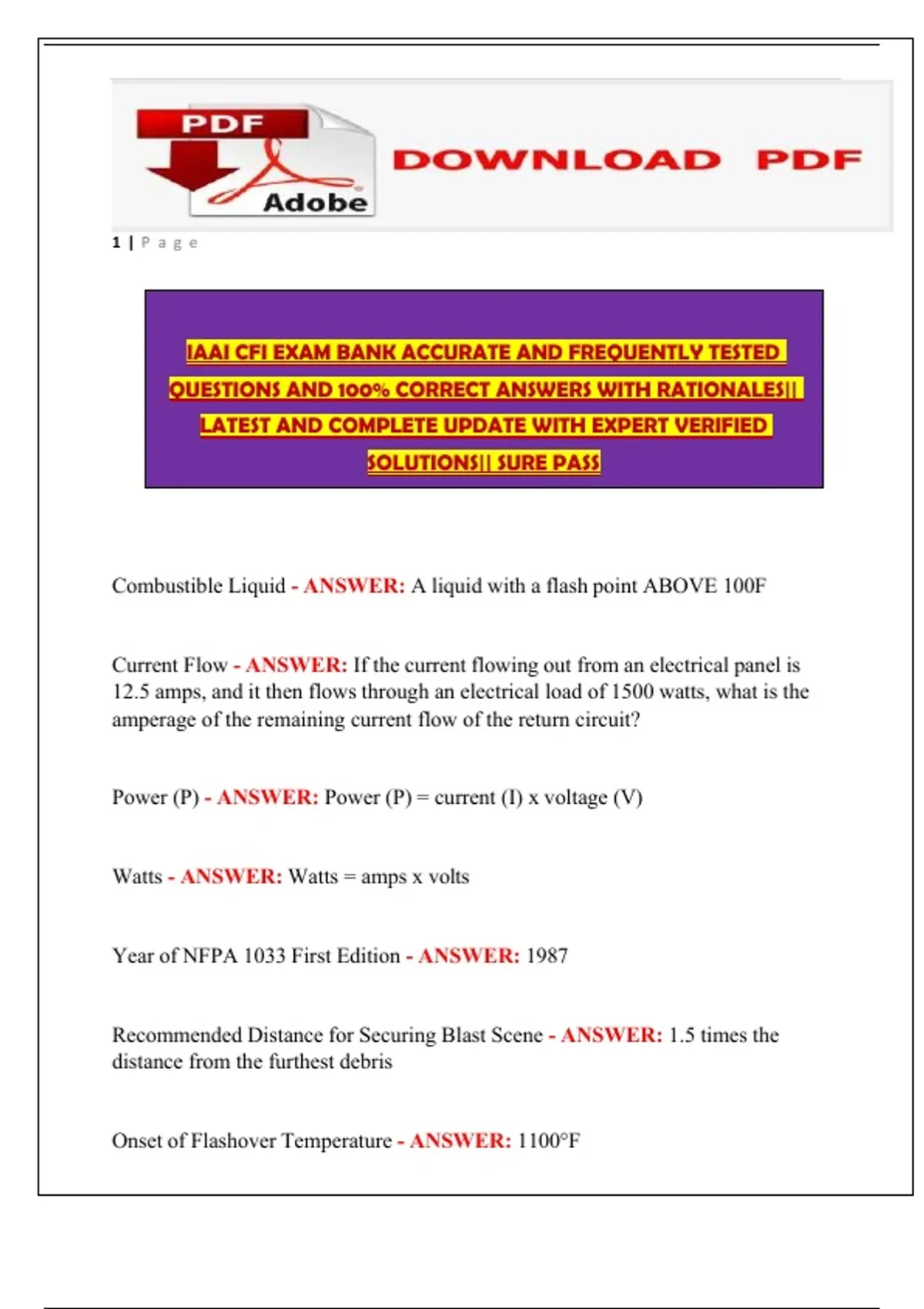 PDF

Adobe

DOWNLOAD PDF

1 | P a g e

IAAI CFI EXAM BANK ACCURATE AND FREQUENTLY TESTED QUESTIONS AND 100% CORRECT ANSWERS WITH RATIONALES|| LATEST AND COMPLETE UPDATE WITH EXPERT VERIFIED SOLUTIONS|| SURE PASS

Combustible Liquid - ANSWER: A liquid with a flash point ABOVE 100F

Current Flow - ANSWER: If the current flowing out from an electrical panel is 12.5 amps, and it then flows through an electrical load of 1500 watts, what is the amperage of the remaining current flow of the return circuit?

Power (P) - ANSWER: Power (P) = current (I) x voltage (V)

Watts - ANSWER: Watts = amps x volts

Year of NFPA 1033 First Edition - ANSWER: 1987

Recommended Distance for Securing Blast Scene - ANSWER: 1.5 times the distance from the furthest debris

Onset of Flashover Temperature - ANSWER: 1100°F